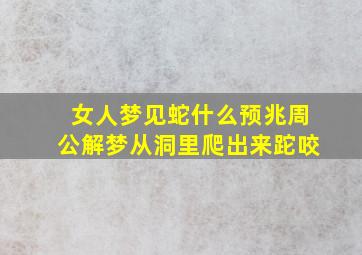 女人梦见蛇什么预兆周公解梦从洞里爬出来跎咬